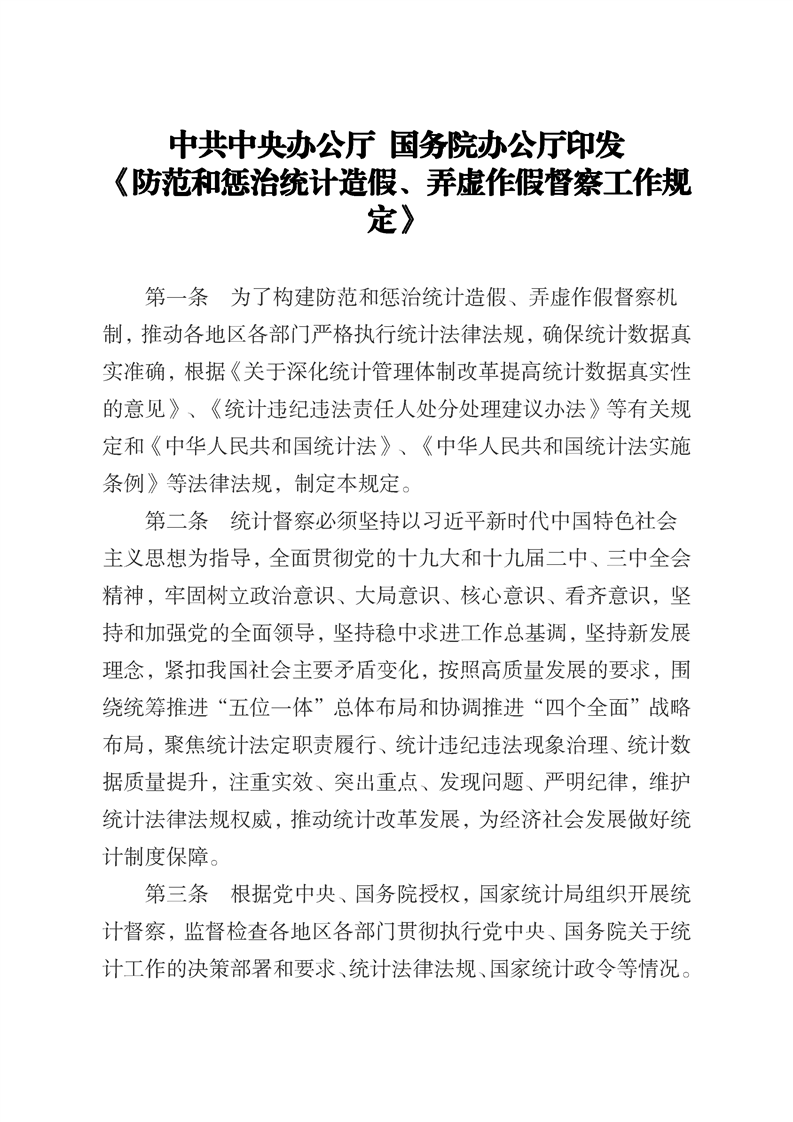 中共中央办公厅 国务院办公厅印发
《防范和惩治统计造假、弄虚作假督察工作规定》

第一条 为了构建防范和惩治统计造假、弄虚作假督察机制，推动各地区各部门严格执行统计法律法规，确保统计数据真实准确，根据《关于深化统计管理体制改革提高统计数据真实性的意见》、《统计违纪违法责任人处分处理建议办法》等有关规定和《中华人民共和国统计法》、《中华人民共和国统计法实施条例》等法律法规，制定本规定。

第二条 统计督察必须坚持以习近平新时代中国特色社会主义思想为指导，全面贯彻党的十九大和十九届二中、三中全会精神，牢固树立政治意识、大局意识、核心意识、看齐意识，坚持和加强党的全面领导，坚持稳中求进工作总基调，坚持新发展理念，紧扣我国社会主要矛盾变化，按照高质量发展的要求，围绕统筹推进“五位一体”总体布局和协调推进“四个全面”战略布局，聚焦统计法定职责履行、统计违纪违法现象治理、统计数据质量提升，注重实效、突出重点、发现问题、严明纪律，维护统计法律法规权威，推动统计改革发展，为经济社会发展做好统计制度保障。

第三条 根据党中央、国务院授权，国家统计局组织开展统计督察，监督检查各地区各部门贯彻执行党中央、国务院关于统计工作的决策部署和要求、统计法律法规、国家统计政令等情况。